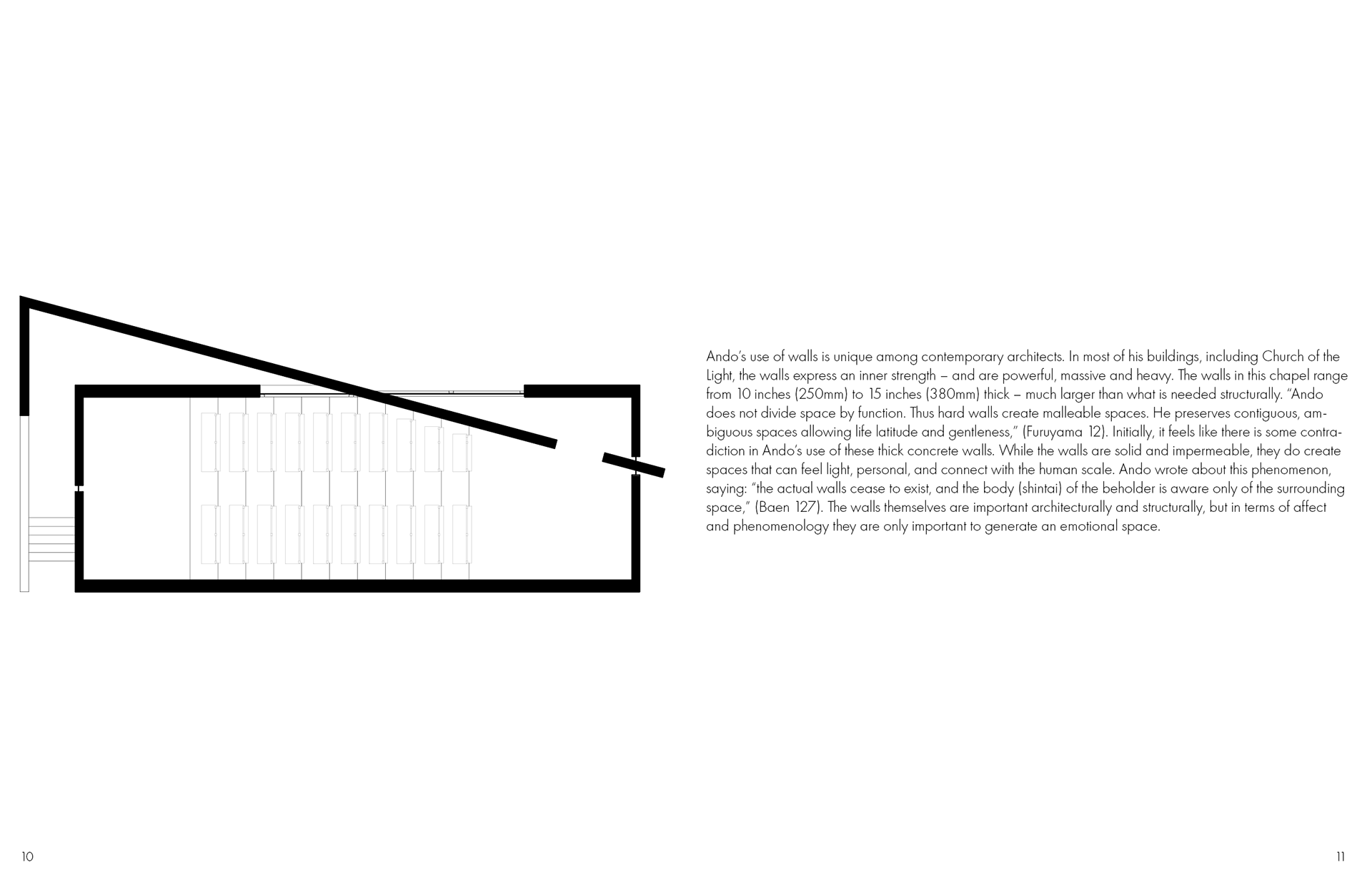 Ando's use of walls is unique among contemporary architects. In most of his buildings, including Church of the Light, the walls express an inner strength – and are powerful, massive and heavy. The walls in this chapel range from 10 inches (250mm) to 15 inches (380mm) thick – much larger than what is needed structurally. "Ando does not divide space by function. Thus hard walls create malleable spaces. He preserves contiguous, ambiguous spaces allowing life latitude and gentleness," (Furuyama 12). Initially, it feels like there is some contradiction in Ando's use of these thick concrete walls. While the walls are solid and impermeable, they do create spaces that can feel light, personal, and connect with the human scale. Ando wrote about this phenomenon, saying: "the actual walls cease to exist, and the body (shintai) of the beholder is aware only of the surrounding space," (Baen 127). The walls themselves are important architecturally and structurally, but in terms of affect and phenomenology they are only important to generate an emotional space.

10

11